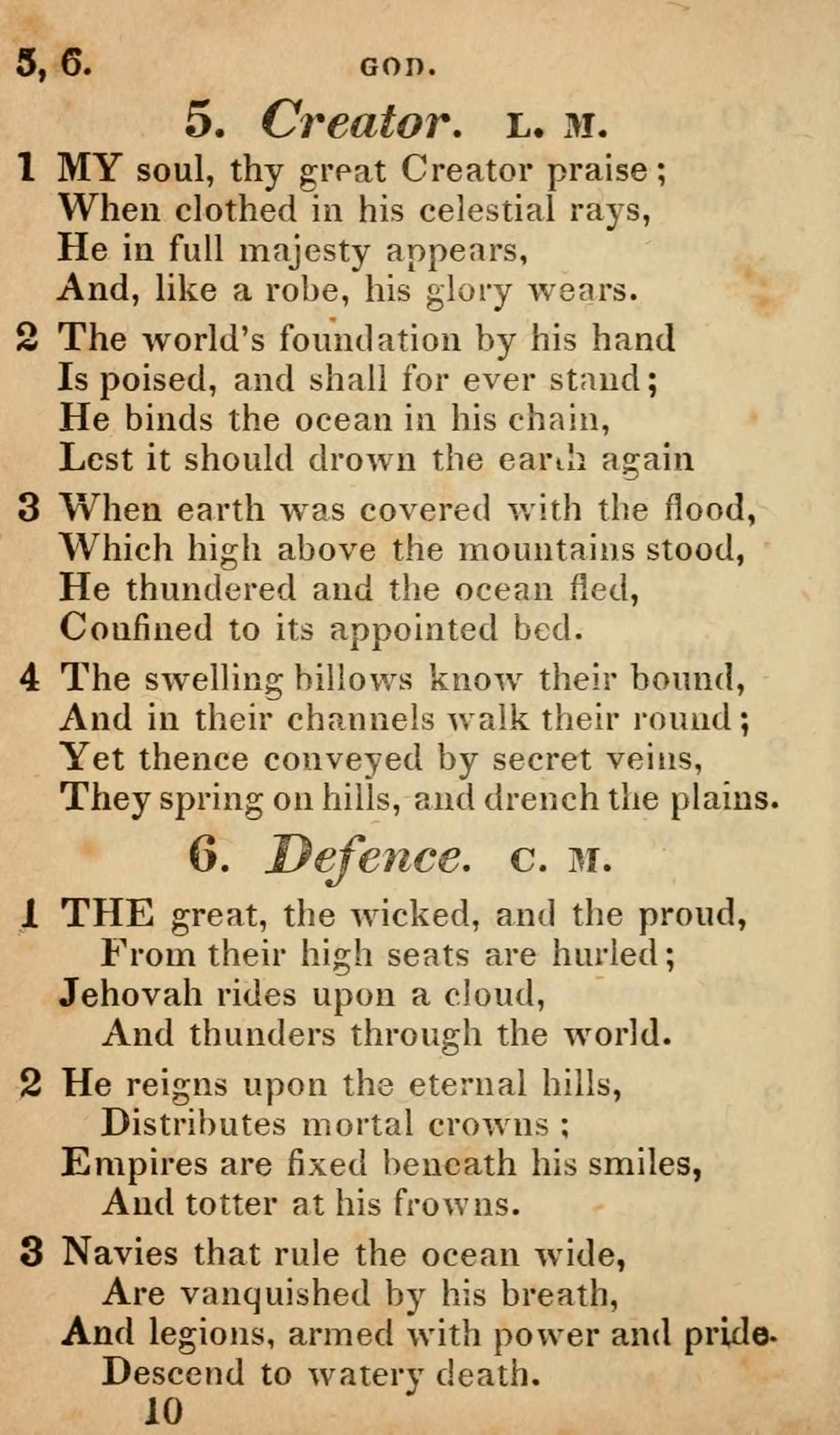 5, 6. GOD.

5. Creator. L. M.

1 MY soul, thy great Creator praise;
When clothed in his celestial rays,
He in full majesty appears,
And, like a robe, his glory wears.

2 The world's foundation by his hand
Is poised, and shall for ever stand;
He binds the ocean in his chain,
Lest it should drown the earth again

3 When earth was covered with the flood,
Which high above the mountains stood,
He thundered and the ocean fled,
Confined to its appointed bed.

4 The swelling billows know their bound,
And in their channels walk their round;
Yet thence conveyed by secret veins,
They spring on hills, and drench the plains.

6. Defence. C. M.

1 THE great, the wicked, and the proud,
From their high seats are hurled;
Jehovah rides upon a cloud,
And thunders through the world.

2 He reigns upon the eternal hills,
Distributes mortal crowns;
Empires are fixed beneath his smiles,
And totter at his frowns.

3 Navies that rule the ocean wide,
Are vanquished by his breath,
And legions, armed with power and pride.
Descend to watery death.

10